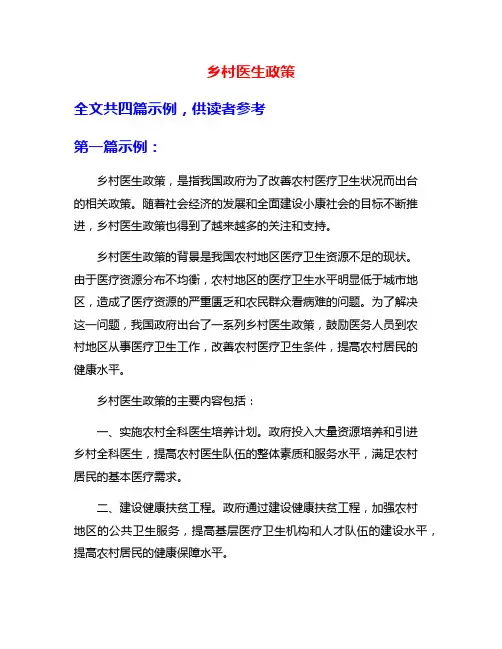 乡村医生政策

全文共四篇示例，供读者参考

第一篇示例：

乡村医生政策，是指我国政府为了改善农村医疗卫生状况而出台的相关政策。随着社会经济的发展和全面建设小康社会的目标不断推进，乡村医生政策也得到了越来越多的关注和支持。

乡村医生政策的背景是我国农村地区医疗卫生资源不足的现状。由于医疗资源分布不均衡，农村地区的医疗卫生水平明显低于城市地区，造成了医疗资源的严重匮乏和农民群众看病难的问题。为了解决这一问题，我国政府出台了一系列乡村医生政策，鼓励医务人员到农村地区从事医疗卫生工作，改善农村医疗卫生条件，提高农村居民的健康水平。

乡村医生政策的主要内容包括：

一、实施农村全科医生培养计划。政府投入大量资源培养和引进乡村全科医生，提高农村医生队伍的整体素质和服务水平，满足农村居民的基本医疗需求。

二、建设健康扶贫工程。政府通过建设健康扶贫工程，加强农村地区的公共卫生服务，提高基层医疗卫生机构和人才队伍的建设水平，提高农村居民的健康保障水平。